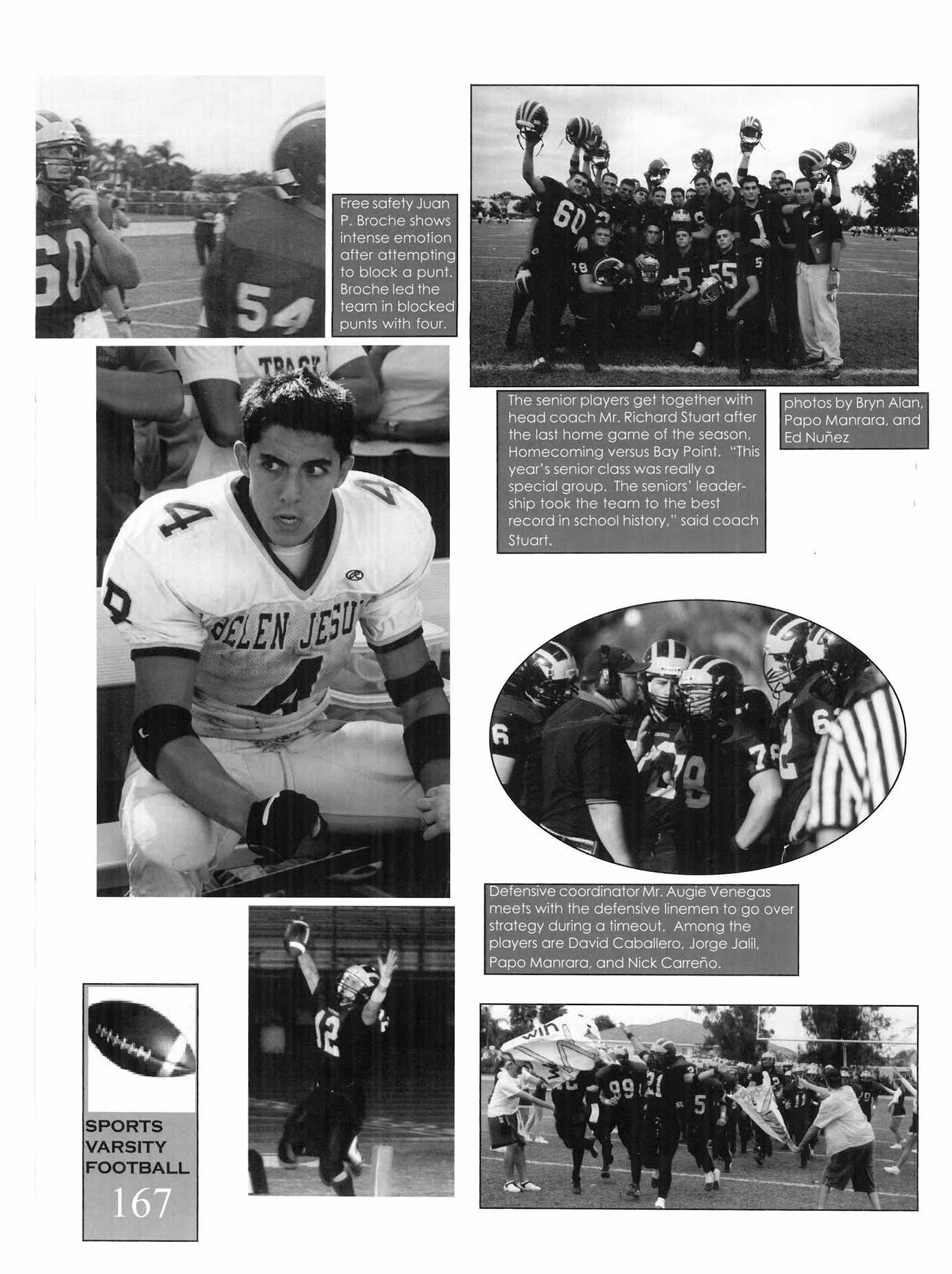 Free safety Juan P. Broche shows intense emotion after attempting to block a punt. Broche led the team in blocked punts with four.

The senior players get together with head coach Mr. Richard Stuart after the last home game of the season, Homecoming versus Bay Point. "This year's senior class was really a special group. The seniors' leadership took the team to the best record in school history," said coach Stuart.

photos by Bryn Alan, Papo Manrara, and Ed Nuñez

Defensive coordinator Mr. Augie Venegas meets with the defensive linemen to go over strategy during a timeout. Among the players are David Caballero, Jorge Jalil, Papo Manrara, and Nick Carreño.

SPORTS
VARSITY
FOOTBALL
167